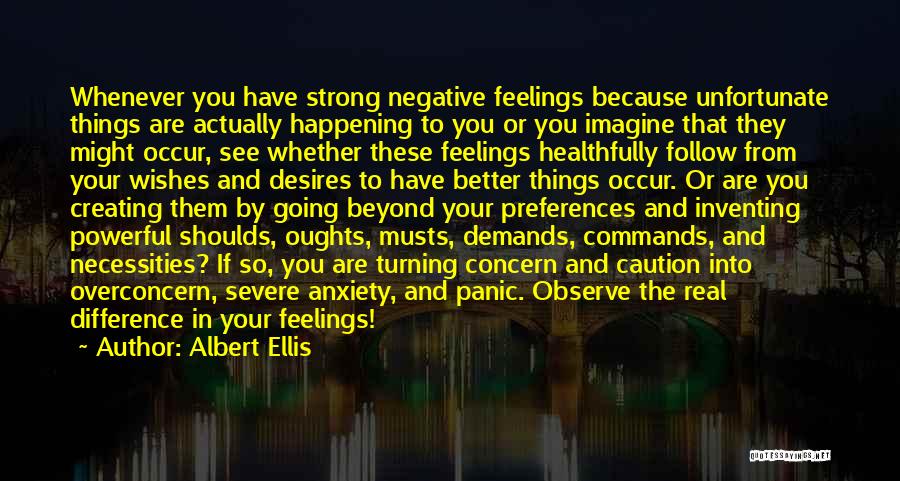 Whenever you have strong negative feelings because unfortunate things are actually happening to you or you imagine that they might occur, see whether these feelings healthfully follow from your wishes and desires to have better things occur. Or are you creating them by going beyond your preferences and inventing powerful shoulds, oughts, musts, demands, commands, and necessities? If so, you are turning concern and caution into overconcern, severe anxiety, and panic. Observe the real difference in your feelings!

~ Author: Albert Ellis

QUOTESSAYINGS.NET